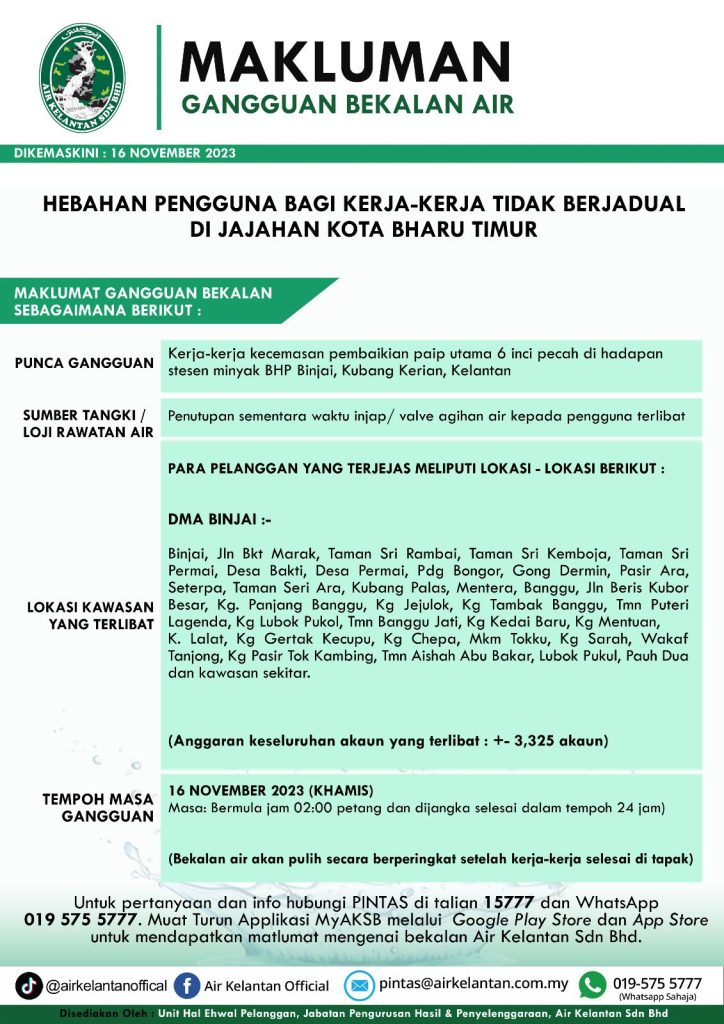 AIR KELANTAN SDN BHD

MAKLUMAN
GANGGUAN BEKALAN AIR

DIKEMASKINI : 16 NOVEMBER 2023

HEBAHAN PENGGUNA BAGI KERJA-KERJA TIDAK BERJADUAL DI JAJAHAN KOTA BHARU TIMUR

MAKLUMAT GANGGUAN BEKALAN SEBAGAIMANA BERIKUT :

| | |
|---|---|
| PUNCA GANGGUAN | Kerja-kerja kecemasan pembaikian paip utama 6 inci pecah di hadapan stesen minyak BHP Binjai, Kubang Kerian, Kelantan |
| SUMBER TANGKI / LOJI RAWATAN AIR | Penutupan sementara waktu injap/ valve agihan air kepada pengguna terlibat |
| LOKASI KAWASAN YANG TERLIBAT | PARA PELANGGAN YANG TERJEJAS MELIPUTI LOKASI - LOKASI BERIKUT : DMA BINJAI :- Binjai, Jln Bkt Marak, Taman Sri Rambai, Taman Sri Kemboja, Taman Sri Permai, Desa Bakti, Desa Permai, Pdg Bongor, Gong Dermin, Pasir Ara, Seterpa, Taman Seri Ara, Kubang Palas, Mentera, Banggu, Jln Beris Kubor Besar, Kg. Panjang Banggu, Kg Jejulok, Kg Tambak Banggu, Tmn Puteri Lagenda, Kg Lubok Pukol, Tmn Banggu Jati, Kg Kedai Baru, Kg Mentuan, K. Lalat, Kg Gertak Kecupu, Kg Chepa, Mkm Tokku, Kg Sarah, Wakaf Tanjong, Kg Pasir Tok Kambing, Tmn Aishah Abu Bakar, Lubok Pukul, Pauh Dua dan kawasan sekitar. (Anggaran keseluruhan akaun yang terlibat : +- 3,325 akaun) |
| TEMPOH MASA GANGGUAN | 16 NOVEMBER 2023 (KHAMIS) Masa: Bermula jam 02:00 petang dan dijangka selesai dalam tempoh 24 jam) (Bekalan air akan pulih secara berperingkat setelah kerja-kerja selesai di tapak) |

Untuk pertanyaan dan info hubungi PINTAS di talian 15777 dan WhatsApp 019 575 5777. Muat Turun Applikasi MyAKSB melalui Google Play Store dan App Store untuk mendapatkan matlumat mengenai bekalan Air Kelantan Sdn Bhd.

@airkelantanoffical Air Kelantan Official pintas@airkelantan.com.my 019-575 5777 (Whatsapp Sahaja)

Disediakan Oleh : Unit Hal Ehwal Pelanggan, Jabatan Pengurusan Hasil & Penyelenggaraan, Air Kelantan Sdn Bhd